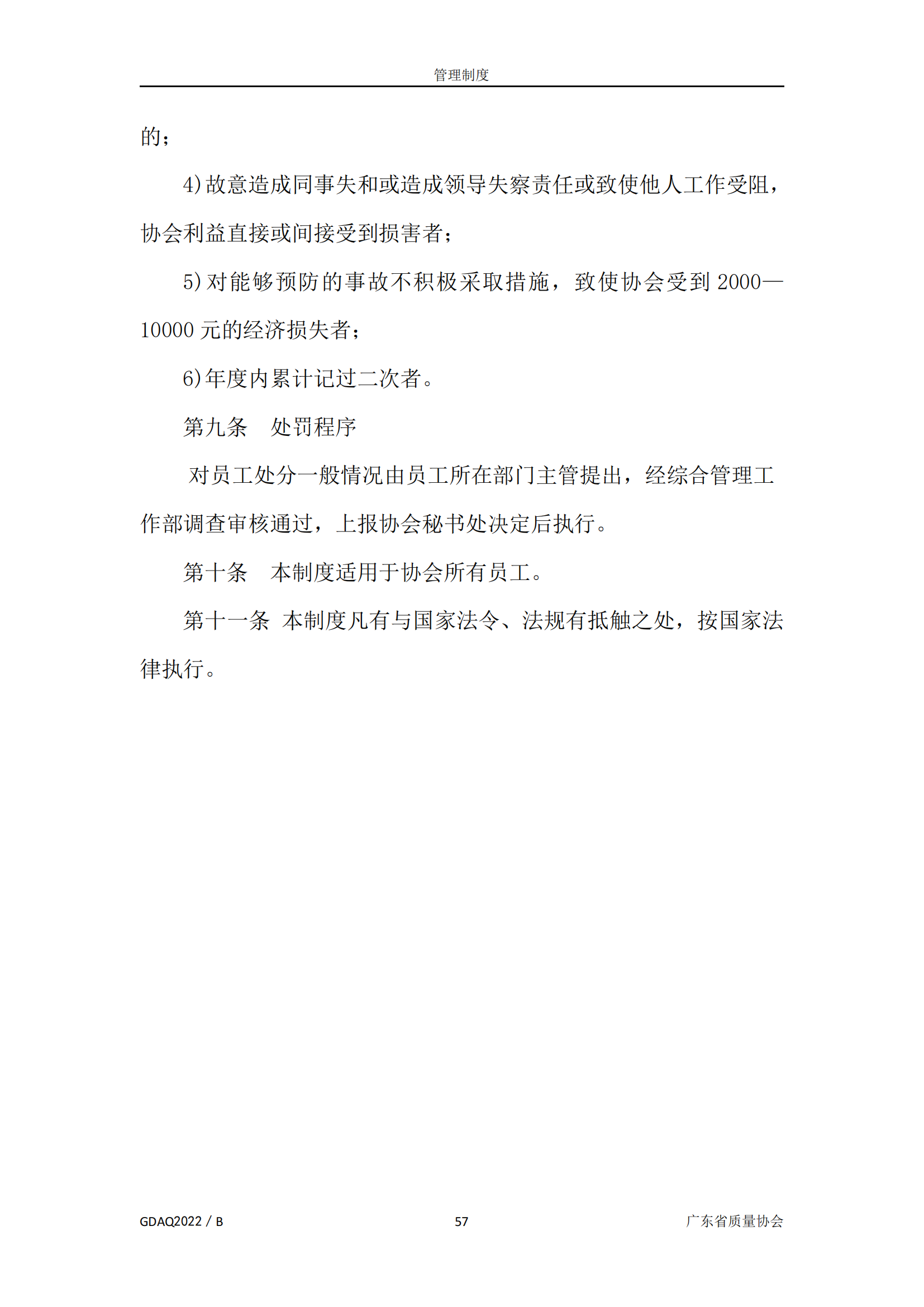 管理制度

的；

4)故意造成同事失和或造成领导失察责任或致使他人工作受阻，协会利益直接或间接受到损害者；

5)对能够预防的事故不积极采取措施，致使协会受到 2000—10000 元的经济损失者；

6)年度内累计记过二次者。

第九条　处罚程序

对员工处分一般情况由员工所在部门主管提出，经综合管理工作部调查审核通过，上报协会秘书处决定后执行。

第十条　本制度适用于协会所有员工。

第十一条 本制度凡有与国家法令、法规有抵触之处，按国家法律执行。

GDAQ2022 / B　57　广东省质量协会